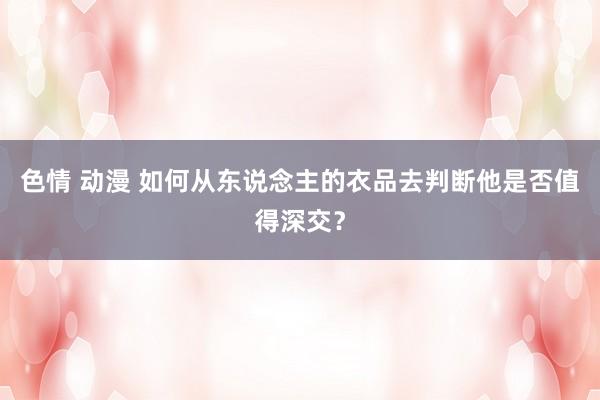 色情 动漫 如何从东说念主的衣品去判断他是否值得深交？